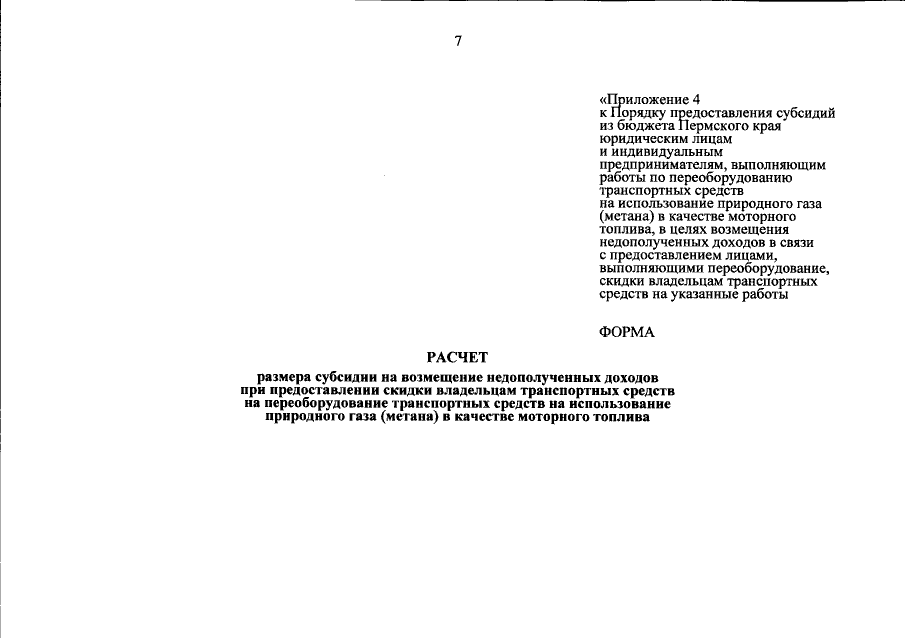 7

«Приложение 4
к Порядку предоставления субсидий из бюджета Пермского края юридическим лицам и индивидуальным предпринимателям, выполняющим работы по переоборудованию транспортных средств на использование природного газа (метана) в качестве моторного топлива, в целях возмещения недополученных доходов в связи с предоставлением лицами, выполняющими переоборудование, скидки владельцам транспортных средств на указанные работы

ФОРМА

РАСЧЕТ

размера субсидии на возмещение недополученных доходов при предоставлении скидки владельцам транспортных средств на переоборудование транспортных средств на использование природного газа (метана) в качестве моторного топлива